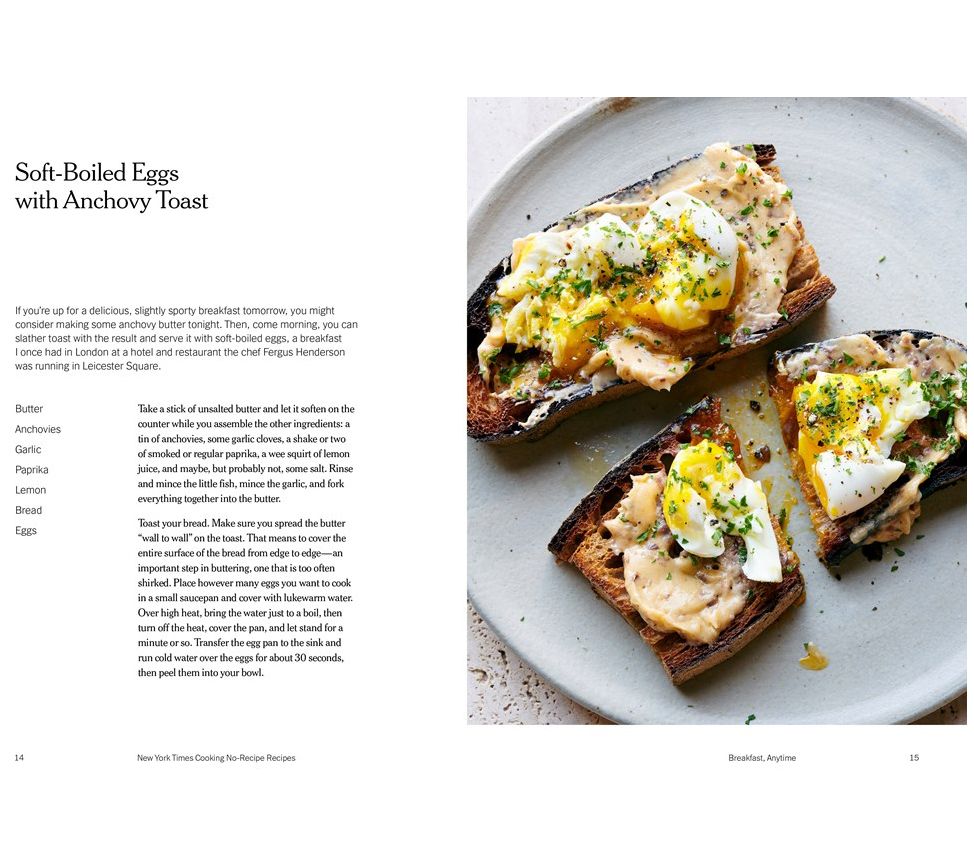 Soft-Boiled Eggs with Anchovy Toast

If you're up for a delicious, slightly sporty breakfast tomorrow, you might consider making some anchovy butter tonight. Then, come morning, you can slather toast with the result and serve it with soft-boiled eggs, a breakfast I once had in London at a hotel and restaurant the chef Fergus Henderson was running in Leicester Square.

Butter
Anchovies
Garlic
Paprika
Lemon
Bread
Eggs

Take a stick of unsalted butter and let it soften on the counter while you assemble the other ingredients: a tin of anchovies, some garlic cloves, a shake or two of smoked or regular paprika, a wee squirt of lemon juice, and maybe, but probably not, some salt. Rinse and mince the little fish, mince the garlic, and fork everything together into the butter.

Toast your bread. Make sure you spread the butter "wall to wall" on the toast. That means to cover the entire surface of the bread from edge to edge—an important step in buttering, one that is too often shirked. Place however many eggs you want to cook in a small saucepan and cover with lukewarm water. Over high heat, bring the water just to a boil, then turn off the heat, cover the pan, and let stand for a minute or so. Transfer the egg pan to the sink and run cold water over the eggs for about 30 seconds, then peel them into your bowl.

14 New York Times Cooking No-Recipe Recipes

Breakfast, Anytime 15